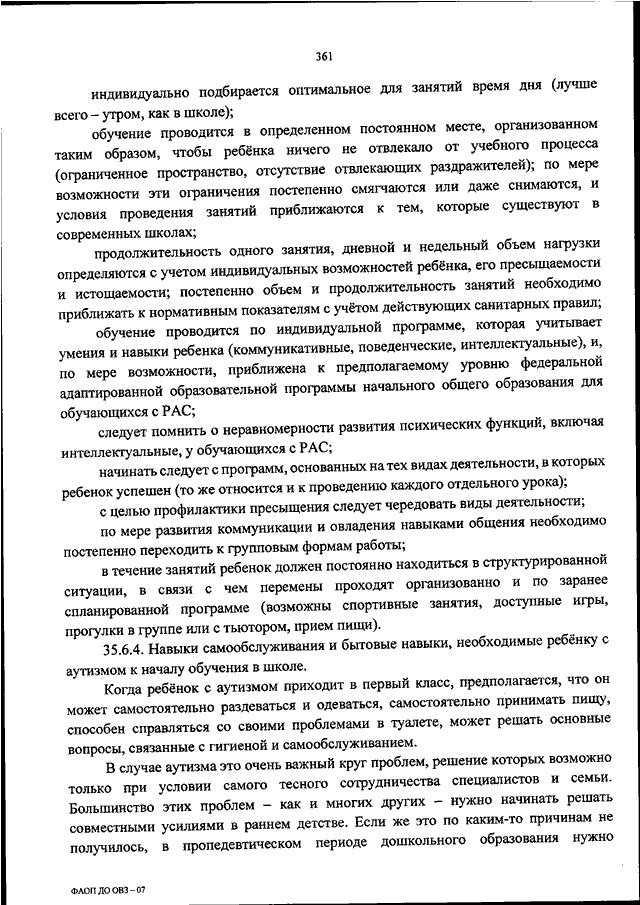 361

индивидуально подбирается оптимальное для занятий время дня (лучше всего – утром, как в школе);

обучение проводится в определенном постоянном месте, организованном таким образом, чтобы ребёнка ничего не отвлекало от учебного процесса (ограниченное пространство, отсутствие отвлекающих раздражителей); по мере возможности эти ограничения постепенно смягчаются или даже снимаются, и условия проведения занятий приближаются к тем, которые существуют в современных школах;

продолжительность одного занятия, дневной и недельный объем нагрузки определяются с учетом индивидуальных возможностей ребёнка, его пресыщаемости и истощаемости; постепенно объем и продолжительность занятий необходимо приближать к нормативным показателям с учётом действующих санитарных правил;

обучение проводится по индивидуальной программе, которая учитывает умения и навыки ребенка (коммуникативные, поведенческие, интеллектуальные), и, по мере возможности, приближена к предполагаемому уровню федеральной адаптированной образовательной программы начального общего образования для обучающихся с РАС;

следует помнить о неравномерности развития психических функций, включая интеллектуальные, у обучающихся с РАС;

начинать следует с программ, основанных на тех видах деятельности, в которых ребенок успешен (то же относится и к проведению каждого отдельного урока);

с целью профилактики пресыщения следует чередовать виды деятельности;

по мере развития коммуникации и овладения навыками общения необходимо постепенно переходить к групповым формам работы;

в течение занятий ребенок должен постоянно находиться в структурированной ситуации, в связи с чем перемены проходят организованно и по заранее спланированной программе (возможны спортивные занятия, доступные игры, прогулки в группе или с тьютором, прием пищи).

35.6.4. Навыки самообслуживания и бытовые навыки, необходимые ребёнку с аутизмом к началу обучения в школе.

Когда ребёнок с аутизмом приходит в первый класс, предполагается, что он может самостоятельно раздеваться и одеваться, самостоятельно принимать пищу, способен справляться со своими проблемами в туалете, может решать основные вопросы, связанные с гигиеной и самообслуживанием.

В случае аутизма это очень важный круг проблем, решение которых возможно только при условии самого тесного сотрудничества специалистов и семьи. Большинство этих проблем – как и многих других – нужно начинать решать совместными усилиями в раннем детстве. Если же это по каким-то причинам не получилось, в пропедевтическом периоде дошкольного образования нужно

ФАОП ДО ОВЗ – 07